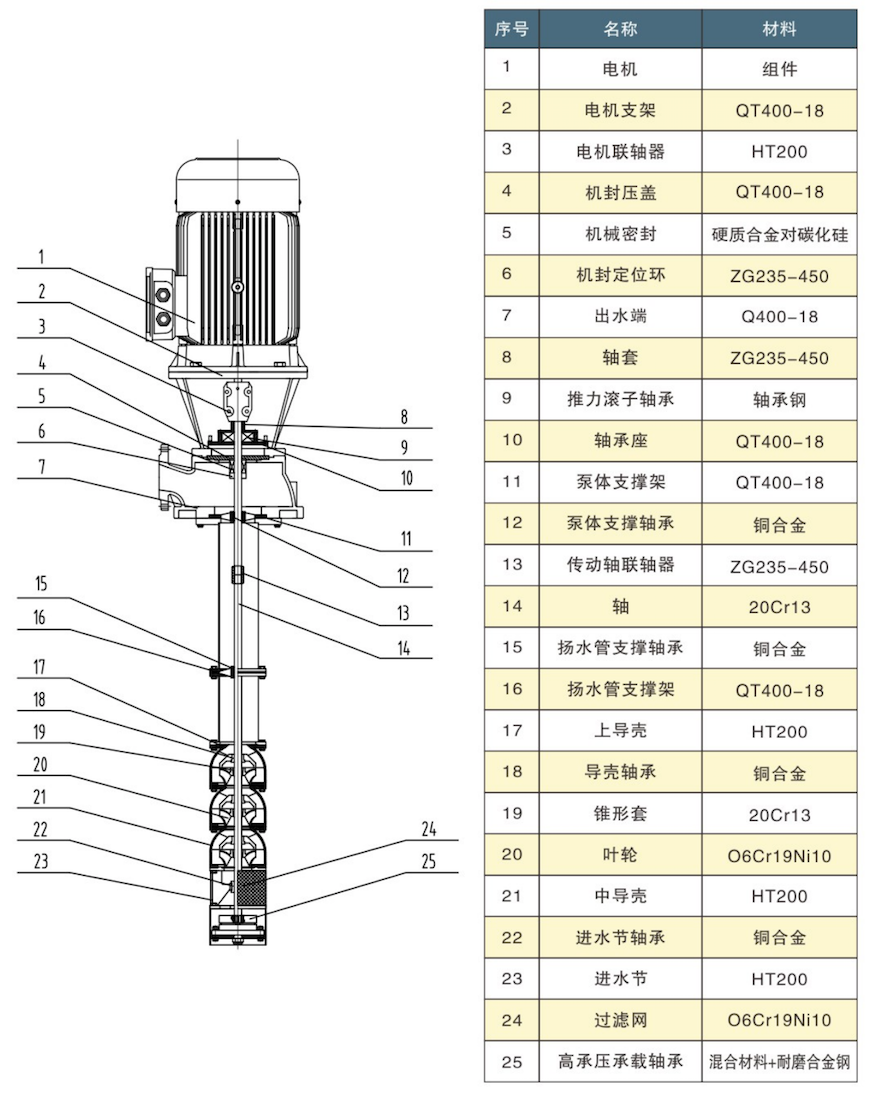 1
2
3
4
5
6
7
8
9
10
11
12
13
14
15
16
17
18
19
20
21
22
23
24
25

| 序号 | 名称 | 材料 |
|---|---|---|
| 1 | 电机 | 组件 |
| 2 | 电机支架 | QT400-18 |
| 3 | 电机联轴器 | HT200 |
| 4 | 机封压盖 | QT400-18 |
| 5 | 机械密封 | 硬质合金对碳化硅 |
| 6 | 机封定位环 | ZG235-450 |
| 7 | 出水端 | Q400-18 |
| 8 | 轴套 | ZG235-450 |
| 9 | 推力滚子轴承 | 轴承钢 |
| 10 | 轴承座 | QT400-18 |
| 11 | 泵体支撑架 | QT400-18 |
| 12 | 泵体支撑轴承 | 铜合金 |
| 13 | 传动轴联轴器 | ZG235-450 |
| 14 | 轴 | 20Cr13 |
| 15 | 扬水管支撑轴承 | 铜合金 |
| 16 | 扬水管支撑架 | QT400-18 |
| 17 | 上导壳 | HT200 |
| 18 | 导壳轴承 | 铜合金 |
| 19 | 锥形套 | 20Cr13 |
| 20 | 叶轮 | O6Cr19Ni10 |
| 21 | 中导壳 | HT200 |
| 22 | 进水节轴承 | 铜合金 |
| 23 | 进水节 | HT200 |
| 24 | 过滤网 | O6Cr19Ni10 |
| 25 | 高承压承载轴承 | 混合材料+耐磨合金钢 |